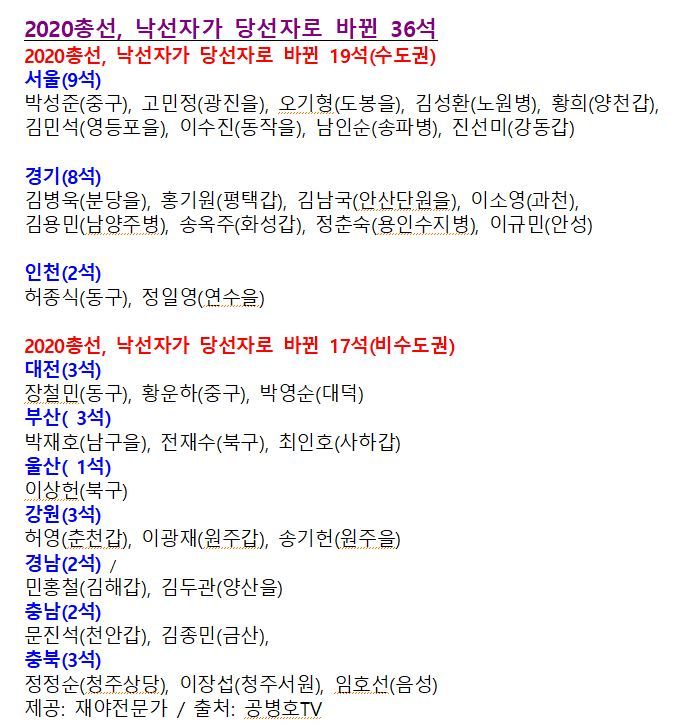 2020총선, 낙선자가 당선자로 바뀐 36석
2020총선, 낙선자가 당선자로 바뀐 19석(수도권)
서울(9석)
박성준(중구), 고민정(광진을), 오기형(도봉을), 김성환(노원병), 황희(양천갑), 김민석(영등포을), 이수진(동작을), 남인순(송파병), 진선미(강동갑)

경기(8석)
김병욱(분당을), 홍기원(평택갑), 김남국(안산단원을), 이소영(과천), 김용민(남양주병), 송옥주(화성갑), 정춘숙(용인수지병), 이규민(안성)

인천(2석)
허종식(동구), 정일영(연수을)

2020총선, 낙선자가 당선자로 바뀐 17석(비수도권)
대전(3석)
장철민(동구), 황운하(중구), 박영순(대덕)
부산( 3석)
박재호(남구을), 전재수(북구), 최인호(사하갑)
울산( 1석)
이상헌(북구)
강원(3석)
허영(춘천갑), 이광재(원주갑), 송기헌(원주을)
경남(2석) /
민홍철(김해갑), 김두관(양산을)
충남(2석)
문진석(천안갑), 김종민(금산),
충북(3석)
정정순(청주상당), 이장섭(청주서원), 임호선(음성)
제공: 재야전문가 / 출처: 공병호TV